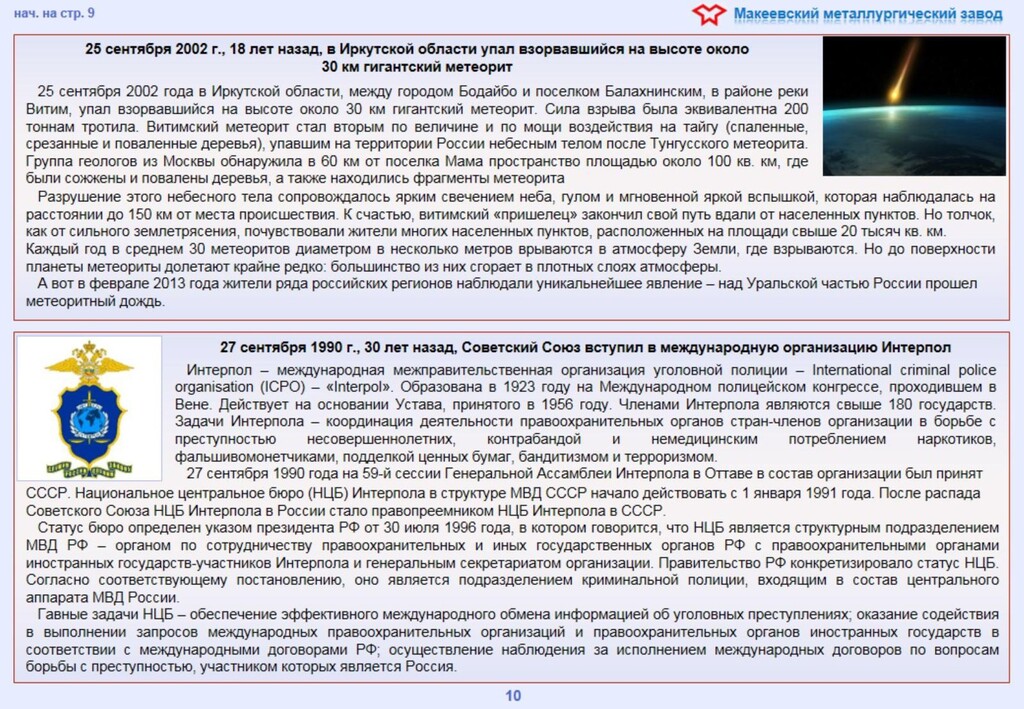 нач. на стр. 9

Макеевский металлургический завод

25 сентября 2002 г., 18 лет назад, в Иркутской области упал взорвавшийся на высоте около 30 км гигантский метеорит

25 сентября 2002 года в Иркутской области, между городом Бодайбо и поселком Балахнинским, в районе реки Витим, упал взорвавшийся на высоте около 30 км гигантский метеорит. Сила взрыва была эквивалентна 200 тоннам тротила. Витимский метеорит стал вторым по величине и по мощи воздействия на тайгу (спаленные, срезанные и поваленные деревья), упавшим на территории России небесным телом после Тунгусского метеорита. Группа геологов из Москвы обнаружила в 60 км от поселка Мама пространство площадью около 100 кв. км, где были сожжены и повалены деревья, а также находились фрагменты метеорита

Разрушение этого небесного тела сопровождалось ярким свечением неба, гулом и мгновенной яркой вспышкой, которая наблюдалась на расстоянии до 150 км от места происшествия. К счастью, витимский «пришелец» закончил свой путь вдали от населенных пунктов. Но толчок, как от сильного землетрясения, почувствовали жители многих населенных пунктов, расположенных на площади свыше 20 тысяч кв. км. Каждый год в среднем 30 метеоритов диаметром в несколько метров врываются в атмосферу Земли, где взрываются. Но до поверхности планеты метеориты долетают крайне редко: большинство из них сгорает в плотных слоях атмосферы.

А вот в феврале 2013 года жители ряда российских регионов наблюдали уникальнейшее явление – над Уральской частью России прошел метеоритный дождь.

27 сентября 1990 г., 30 лет назад, Советский Союз вступил в международную организацию Интерпол

Интерпол – международная межправительственная организация уголовной полиции – International criminal police organisation (ICPO) – «Interpol». Образована в 1923 году на Международном полицейском конгрессе, проходившем в Вене. Действует на основании Устава, принятого в 1956 году. Членами Интерпола являются свыше 180 государств. Задачи Интерпола – координация деятельности правоохранительных органов стран-членов организации в борьбе с преступностью несовершеннолетних, контрабандой и немедицинским потреблением наркотиков, фальшивомонетчиками, подделкой ценных бумаг, бандитизмом и терроризмом.

27 сентября 1990 года на 59-й сессии Генеральной Ассамблеи Интерпола в Оттаве в состав организации был принят СССР. Национальное центральное бюро (НЦБ) Интерпола в структуре МВД СССР начало действовать с 1 января 1991 года. После распада Советского Союза НЦБ Интерпола в России стало правопреемником НЦБ Интерпола в СССР.

Статус бюро определен указом президента РФ от 30 июля 1996 года, в котором говорится, что НЦБ является структурным подразделением МВД РФ – органом по сотрудничеству правоохранительных и иных государственных органов РФ с правоохранительными органами иностранных государств-участников Интерпола и генеральным секретариатом организации. Правительство РФ конкретизировало статус НЦБ. Согласно соответствующему постановлению, оно является подразделением криминальной полиции, входящим в состав центрального аппарата МВД России.

Гавные задачи НЦБ – обеспечение эффективного международного обмена информацией об уголовных преступлениях; оказание содействия в выполнении запросов международных правоохранительных организаций и правоохранительных органов иностранных государств в соответствии с международными договорами РФ; осуществление наблюдения за исполнением международных договоров по вопросам борьбы с преступностью, участником которых является Россия.

10